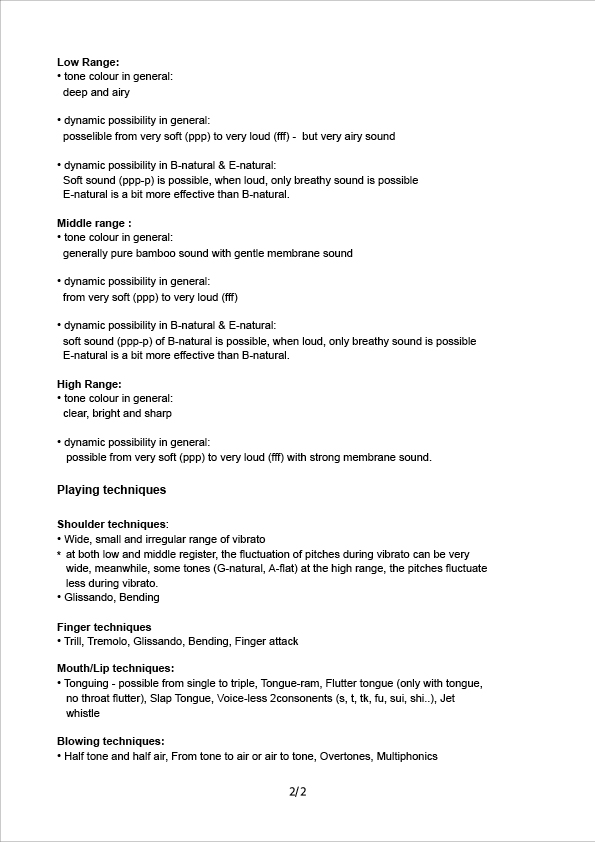 **Low Range:**
• tone colour in general:
deep and airy

• dynamic possibility in general:
posselible from very soft (ppp) to very loud (fff) - but very airy sound

• dynamic possibility in B-natural & E-natural:
Soft sound (ppp-p) is possible, when loud, only breathy sound is possible
E-natural is a bit more effective than B-natural.

**Middle range :**
• tone colour in general:
generally pure bamboo sound with gentle membrane sound

• dynamic possibility in general:
from very soft (ppp) to very loud (fff)

• dynamic possibility in B-natural & E-natural:
soft sound (ppp-p) of B-natural is possible, when loud, only breathy sound is possible
E-natural is a bit more effective than B-natural.

**High Range:**
• tone colour in general:
clear, bright and sharp

• dynamic possibility in general:
possible from very soft (ppp) to very loud (fff) with strong membrane sound.

**Playing techniques**

**Shoulder techniques**:
• Wide, small and irregular range of vibrato
* at both low and middle register, the fluctuation of pitches during vibrato can be very wide, meanwhile, some tones (G-natural, A-flat) at the high range, the pitches fluctuate less during vibrato.
• Glissando, Bending

**Finger techniques**
• Trill, Tremolo, Glissando, Bending, Finger attack

**Mouth/Lip techniques:**
• Tonguing - possible from single to triple, Tongue-ram, Flutter tongue (only with tongue, no throat flutter), Slap Tongue, Voice-less 2consonents (s, t, tk, fu, sui, shi..), Jet whistle

**Blowing techniques:**
• Half tone and half air, From tone to air or air to tone, Overtones, Multiphonics

2/2